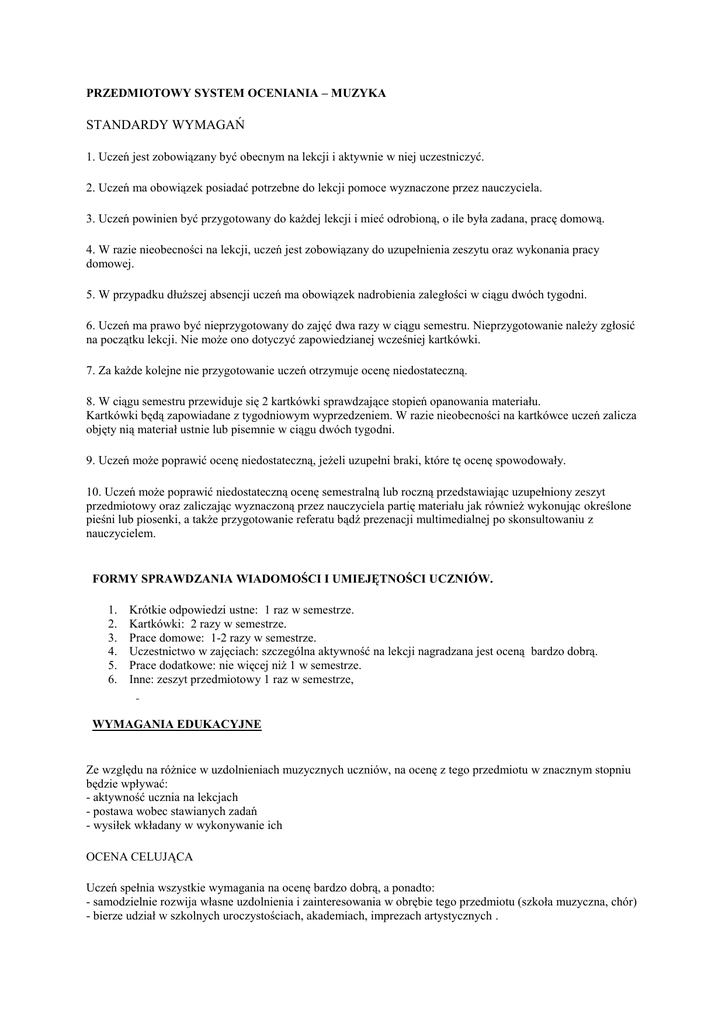 PRZEDMIOTOWY SYSTEM OCENIANIA – MUZYKA

STANDARDY WYMAGAŃ

1. Uczeń jest zobowiązany być obecnym na lekcji i aktywnie w niej uczestniczyć.

2. Uczeń ma obowiązek posiadać potrzebne do lekcji pomoce wyznaczone przez nauczyciela.

3. Uczeń powinien być przygotowany do każdej lekcji i mieć odrobioną, o ile była zadana, pracę domową.

4. W razie nieobecności na lekcji, uczeń jest zobowiązany do uzupełnienia zeszytu oraz wykonania pracy domowej.

5. W przypadku dłuższej absencji uczeń ma obowiązek nadrobienia zaległości w ciągu dwóch tygodni.

6. Uczeń ma prawo być nieprzygotowany do zajęć dwa razy w ciągu semestru. Nieprzygotowanie należy zgłosić na początku lekcji. Nie może ono dotyczyć zapowiedzianej wcześniej kartkówki.

7. Za każde kolejne nie przygotowanie uczeń otrzymuje ocenę niedostateczną.

8. W ciągu semestru przewiduje się 2 kartkówki sprawdzające stopień opanowania materiału.
Kartkówki będą zapowiadane z tygodniowym wyprzedzeniem. W razie nieobecności na kartkówce uczeń zalicza objęty nią materiał ustnie lub pisemnie w ciągu dwóch tygodni.

9. Uczeń może poprawić ocenę niedostateczną, jeżeli uzupełni braki, które tę ocenę spowodowały.

10. Uczeń może poprawić niedostateczną ocenę semestralną lub roczną przedstawiając uzupełniony zeszyt przedmiotowy oraz zaliczając wyznaczoną przez nauczyciela partię materiału jak również wykonując określone pieśni lub piosenki, a także przygotowanie referatu bądź prezenacji multimedialnej po skonsultowaniu z nauczycielem.

FORMY SPRAWDZANIA WIADOMOŚCI I UMIEJĘTNOŚCI UCZNIÓW.

1. Krótkie odpowiedzi ustne: 1 raz w semestrze.
2. Kartkówki: 2 razy w semestrze.
3. Prace domowe: 1-2 razy w semestrze.
4. Uczestnictwo w zajęciach: szczególna aktywność na lekcji nagradzana jest oceną bardzo dobrą.
5. Prace dodatkowe: nie więcej niż 1 w semestrze.
6. Inne: zeszyt przedmiotowy 1 raz w semestrze,
-

WYMAGANIA EDUKACYJNE

Ze względu na różnice w uzdolnieniach muzycznych uczniów, na ocenę z tego przedmiotu w znacznym stopniu będzie wpływać:
- aktywność ucznia na lekcjach
- postawa wobec stawianych zadań
- wysiłek wkładany w wykonywanie ich

OCENA CELUJĄCA

Uczeń spełnia wszystkie wymagania na ocenę bardzo dobrą, a ponadto:
- samodzielnie rozwija własne uzdolnienia i zainteresowania w obrębie tego przedmiotu (szkoła muzyczna, chór)
- bierze udział w szkolnych uroczystościach, akademiach, imprezach artystycznych .